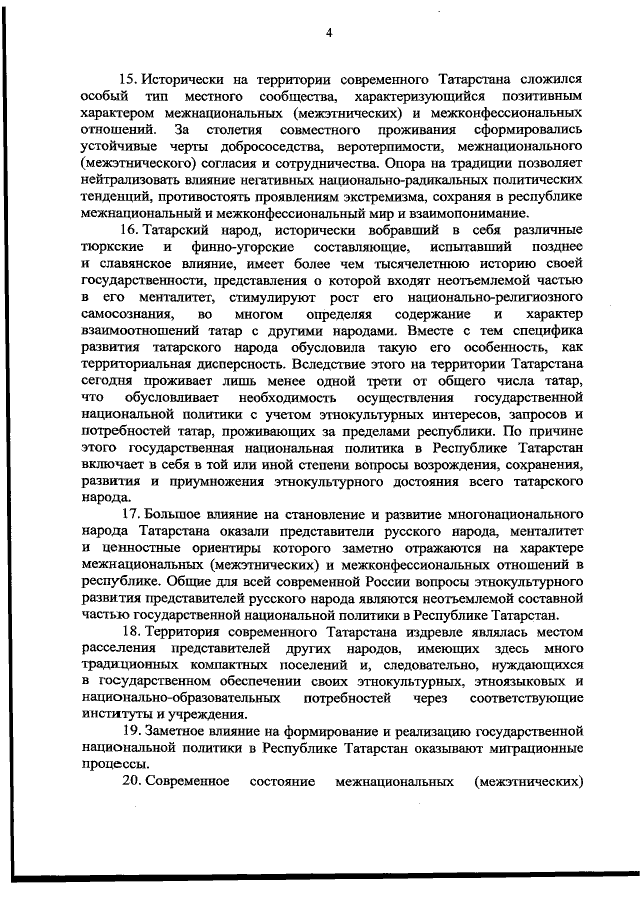 4

15. Исторически на территории современного Татарстана сложился особый тип местного сообщества, характеризующийся позитивным характером межнациональных (межэтнических) и межконфессиональных отношений. За столетия совместного проживания сформировались устойчивые черты добрососедства, веротерпимости, межнационального (межэтнического) согласия и сотрудничества. Опора на традиции позволяет нейтрализовать влияние негативных национально-радикальных политических тенденций, противостоять проявлениям экстремизма, сохраняя в республике межнациональный и межконфессиональный мир и взаимопонимание.

16. Татарский народ, исторически вобравший в себя различные тюркские и финно-угорские составляющие, испытавший позднее и славянское влияние, имеет более чем тысячелетнюю историю своей государственности, представления о которой входят неотъемлемой частью в его менталитет, стимулируют рост его национально-религиозного самосознания, во многом определяя содержание и характер взаимоотношений татар с другими народами. Вместе с тем специфика развития татарского народа обусловила такую его особенность, как территориальная дисперсность. Вследствие этого на территории Татарстана сегодня проживает лишь менее одной трети от общего числа татар, что обусловливает необходимость осуществления государственной национальной политики с учетом этнокультурных интересов, запросов и потребностей татар, проживающих за пределами республики. По причине этого государственная национальная политика в Республике Татарстан включает в себя в той или иной степени вопросы возрождения, сохранения, развития и приумножения этнокультурного достояния всего татарского народа.

17. Большое влияние на становление и развитие многонационального народа Татарстана оказали представители русского народа, менталитет и ценностные ориентиры которого заметно отражаются на характере межнациональных (межэтнических) и межконфессиональных отношений в республике. Общие для всей современной России вопросы этнокультурного развития представителей русского народа являются неотъемлемой составной частью государственной национальной политики в Республике Татарстан.

18. Территория современного Татарстана издревле являлась местом расселения представителей других народов, имеющих здесь много традиционных компактных поселений и, следовательно, нуждающихся в государственном обеспечении своих этнокультурных, этноязыковых и национально-образовательных потребностей через соответствующие институты и учреждения.

19. Заметное влияние на формирование и реализацию государственной национальной политики в Республике Татарстан оказывают миграционные процессы.

20. Современное состояние межнациональных (межэтнических)